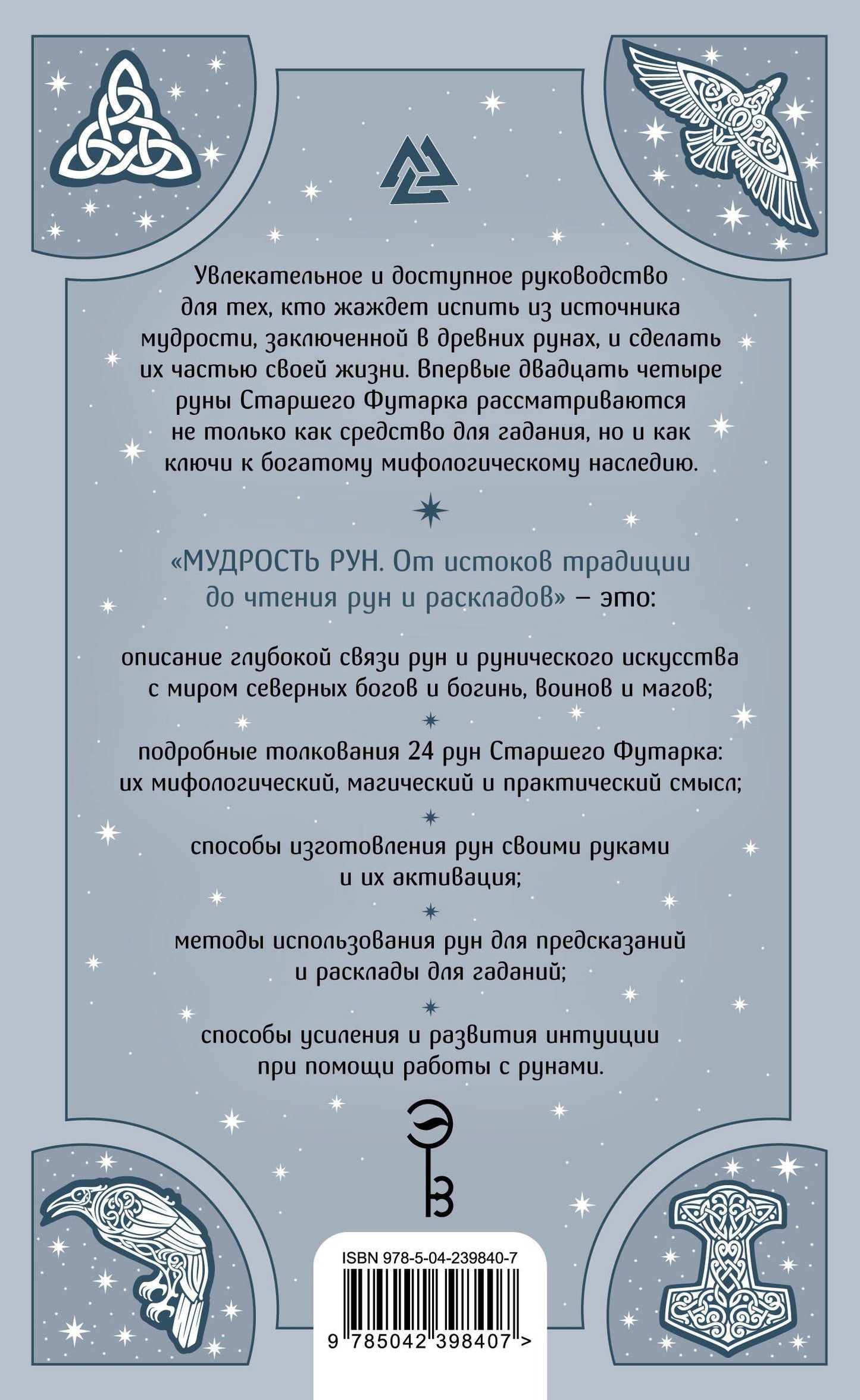 Увлекательное и доступное руководство для тех, кто жаждет испить из источника мудрости, заключенной в древних рунах, и сделать их частью своей жизни. Впервые двадцать четыре руны Старшего Футарка рассматриваются не только как средство для гадания, но и как ключи к богатому мифологическому наследию.

«МУДРОСТЬ РУН. От истоков традиции до чтения рун и раскладов» – это:

описание глубокой связи рун и рунического искусства с миром северных богов и богинь, воинов и магов;

подробные толкования 24 рун Старшего Футарка: их мифологический, магический и практический смысл;

способы изготовления рун своими руками и их активация;

методы использования рун для предсказаний и расклады для гаданий;

способы усиления и развития интуиции при помощи работы с рунами.

ISBN 978-5-04-239840-7

9 785042 398407 >